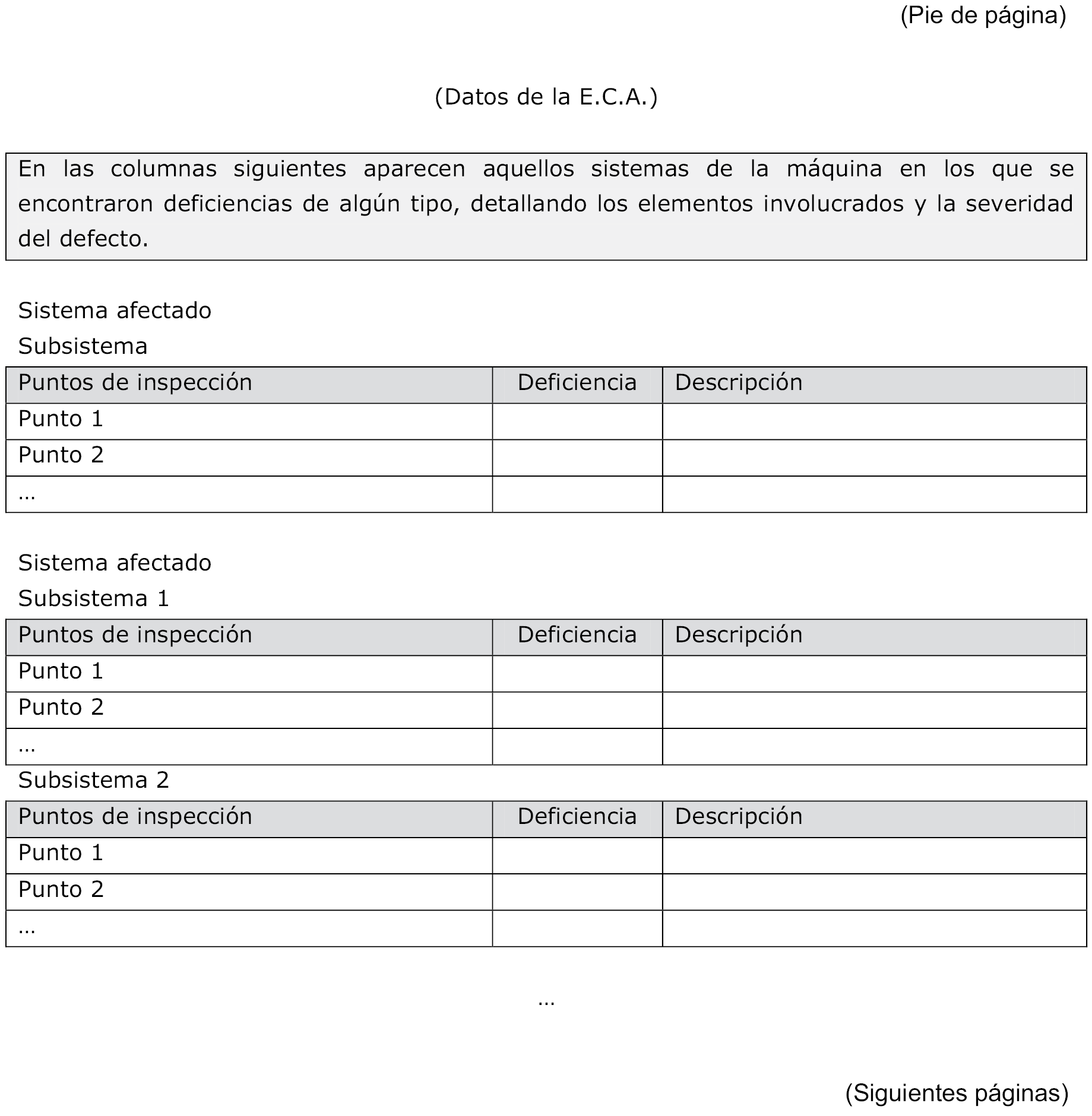 (Pie de página)

(Datos de la E.C.A.)

En las columnas siguientes aparecen aquellos sistemas de la máquina en los que se encontraron deficiencias de algún tipo, detallando los elementos involucrados y la severidad del defecto.

Sistema afectado

Subsistema

| Puntos de inspección | Deficiencia | Descripción |
|---|---|---|
| Punto 1 | | |
| Punto 2 | | |
| ... | | |

Sistema afectado

Subsistema 1

| Puntos de inspección | Deficiencia | Descripción |
|---|---|---|
| Punto 1 | | |
| Punto 2 | | |
| ... | | |

Subsistema 2

| Puntos de inspección | Deficiencia | Descripción |
|---|---|---|
| Punto 1 | | |
| Punto 2 | | |
| ... | | |

...

(Siguientes páginas)